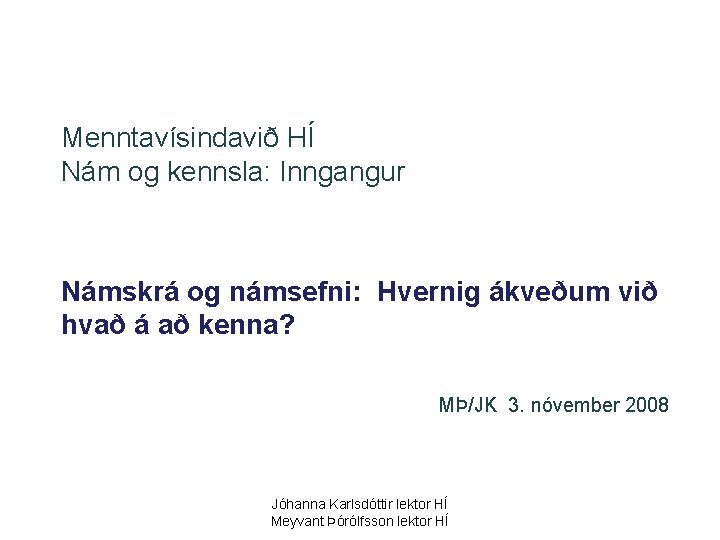 Menntavísindavið HÍ
Nám og kennsla: Inngangur

Námskrá og námsefni: Hvernig ákveðum við hvað á að kenna?

MÞ/JK 3. nóvember 2008

Jóhanna Karlsdóttir lektor HÍ
Meyvant Þórólfsson lektor HÍ